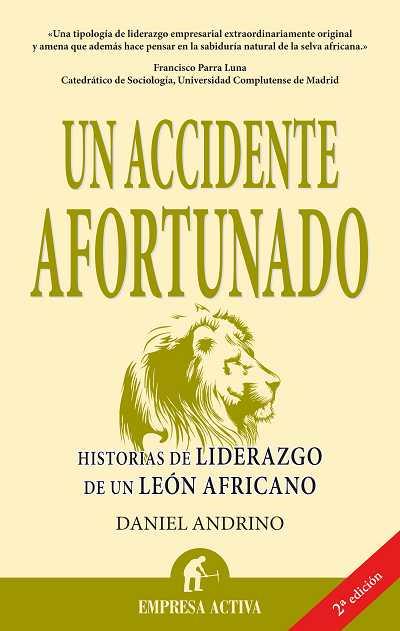 «Una tipología de liderazgo empresarial extraordinariamente original y amena que además hace pensar en la sabiduría natural de la selva africana.»

Francisco Parra Luna
Catedrático de Sociología, Universidad Complutense de Madrid

UN ACCIDENTE AFORTUNADO

HISTORIAS DE LIDERAZGO DE UN LEÓN AFRICANO

DANIEL ANDRINO

EMPRESA ACTIVA

2ª edición